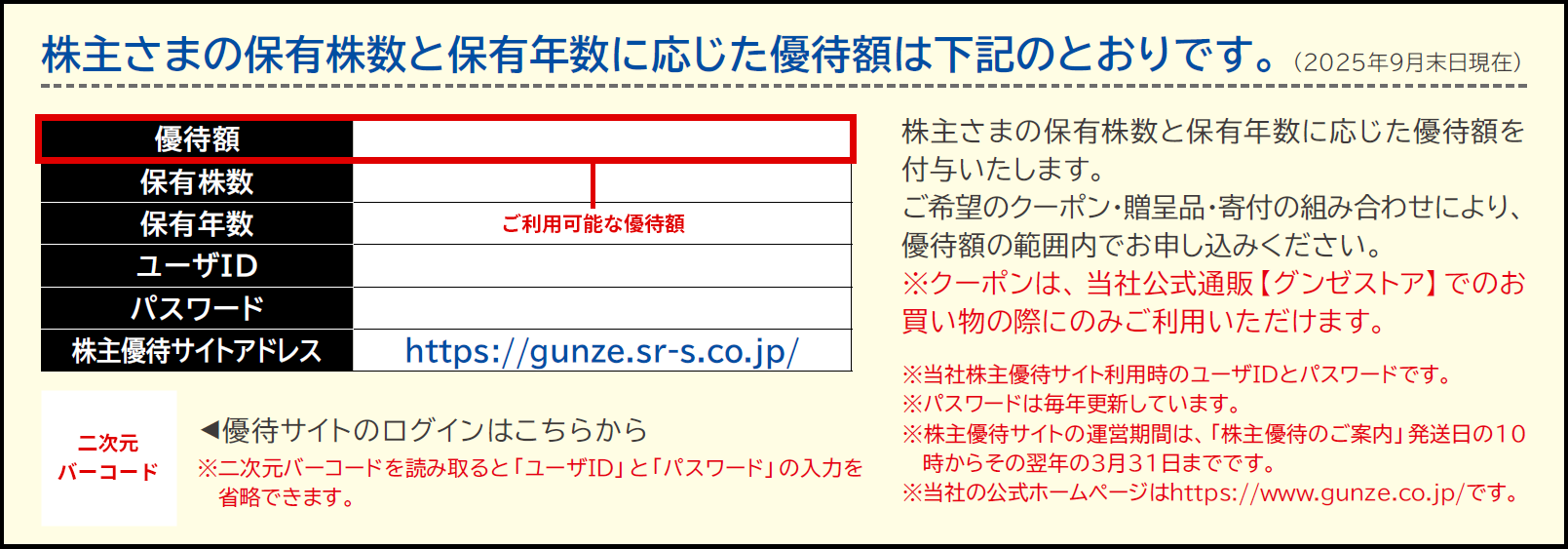 株主さまの保有株数と保有年数に応じた優待額は下記のとおりです。（2025年9月末日現在）

| 優待額 | |
|---|---|
| 保有株数 | |
| 保有年数 | ご利用可能な優待額 |
| ユーザID | |
| パスワード | |
| 株主優待サイトアドレス | https://gunze.sr-s.co.jp/ |

二次元バーコード

◀優待サイトのログインはこちらから
※二次元バーコードを読み取ると「ユーザID」と「パスワード」の入力を省略できます。

株主さまの保有株数と保有年数に応じた優待額を付与いたします。
ご希望のクーポン・贈呈品・寄付の組み合わせにより、優待額の範囲内でお申し込みください。
※クーポンは、当社公式通販【グンゼストア】でのお買い物の際にのみご利用いただけます。

※当社株主優待サイト利用時のユーザIDとパスワードです。
※パスワードは毎年更新しています。
※株主優待サイトの運営期間は、「株主優待のご案内」発送日の10時からその翌年の3月31日までです。
※当社の公式ホームページはhttps://www.gunze.co.jp/です。